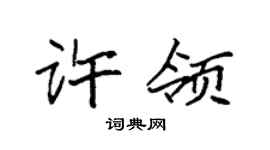 许领

词典网